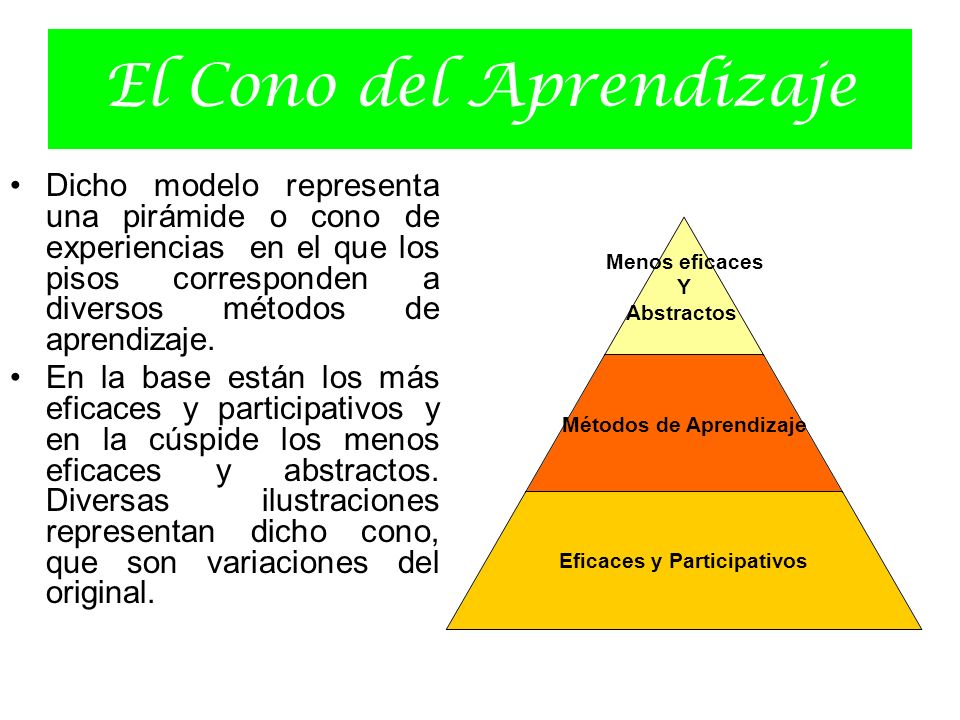 El Cono del Aprendizaje

• Dicho modelo representa una pirámide o cono de experiencias en el que los pisos corresponden a diversos métodos de aprendizaje.

• En la base están los más eficaces y participativos y en la cúspide los menos eficaces y abstractos. Diversas ilustraciones representan dicho cono, que son variaciones del original.

Menos eficaces
Y
Abstractos

Métodos de Aprendizaje

Eficaces y Participativos